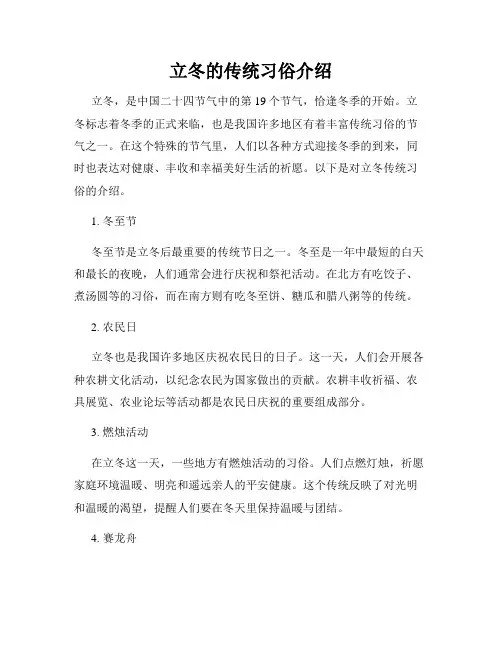 立冬的传统习俗介绍

立冬，是中国二十四节气中的第 19 个节气，恰逢冬季的开始。立冬标志着冬季的正式来临，也是我国许多地区有着丰富传统习俗的节气之一。在这个特殊的节气里，人们以各种方式迎接冬季的到来，同时也表达对健康、丰收和幸福美好生活的祈愿。以下是对立冬传统习俗的介绍。

1. 冬至节

冬至节是立冬后最重要的传统节日之一。冬至是一年中最短的白天和最长的夜晚，人们通常会进行庆祝和祭祀活动。在北方有吃饺子、煮汤圆等的习俗，而在南方则有吃冬至饼、糖瓜和腊八粥等的传统。

2. 农民日

立冬也是我国许多地区庆祝农民日的日子。这一天，人们会开展各种农耕文化活动，以纪念农民为国家做出的贡献。农耕丰收祈福、农具展览、农业论坛等活动都是农民日庆祝的重要组成部分。

3. 燃烛活动

在立冬这一天，一些地方有燃烛活动的习俗。人们点燃灯烛，祈愿家庭环境温暖、明亮和遥远亲人的平安健康。这个传统反映了对光明和温暖的渴望，提醒人们要在冬天里保持温暖与团结。

4. 赛龙舟